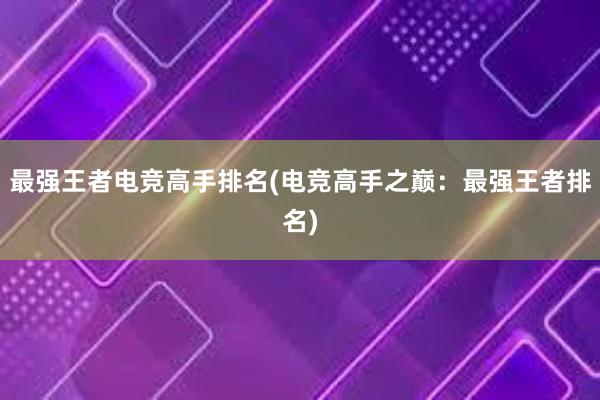 最强王者电竞高手排名(电竞高手之巅：最强王者排名)